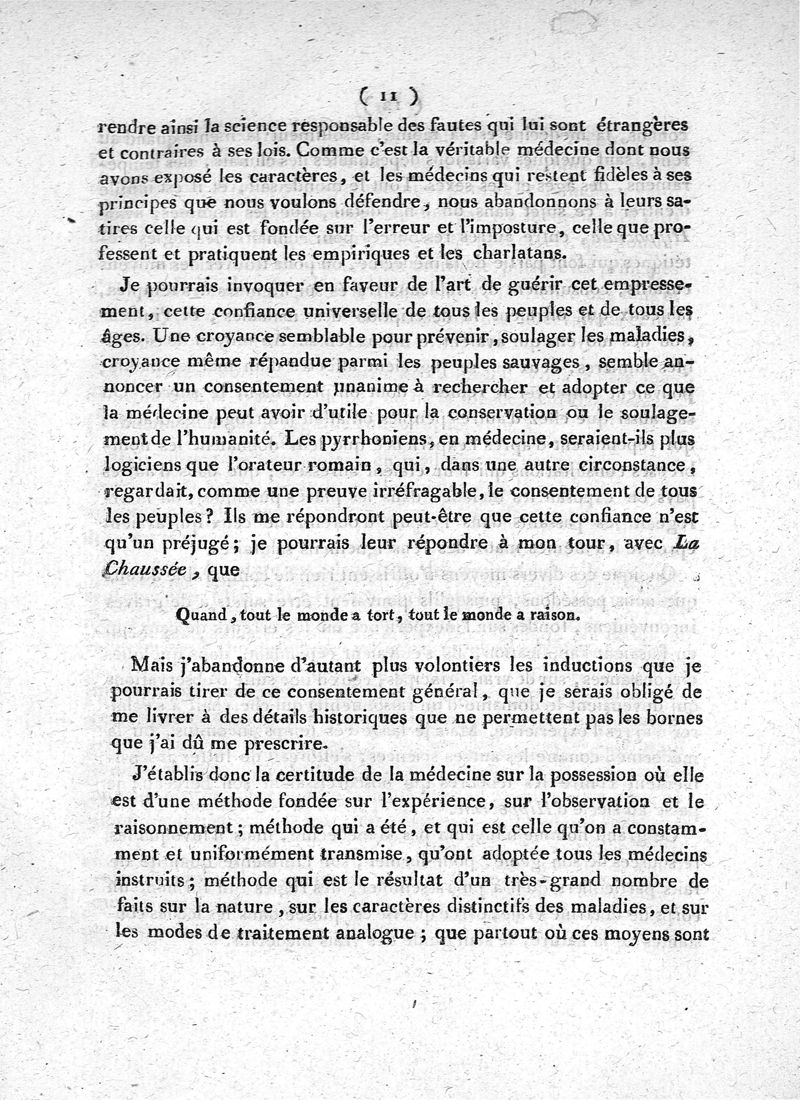 ( 11 )

rendre ainsi la science responsable des fautes qui lui sont étrangères et contraires à ses lois. Comme c'est la véritable médecine dont nous avons exposé les caractères, et les médecins qui restent fidèles à ses principes que nous voulons défendre, nous abandonnons à leurs satires celle qui est fondée sur l'erreur et l'imposture, celle que professent et pratiquent les empiriques et les charlatans.

Je pourrais invoquer en faveur de l'art de guérir cet empressement, cette confiance universelle de tous les peuples et de tous les âges. Une croyance semblable pour prévenir, soulager les maladies, croyance même répandue parmi les peuples sauvages, semble annoncer un consentement unanime à rechercher et adopter ce que la médecine peut avoir d'utile pour la conservation ou le soulagement de l'humanité. Les pyrrhoniens, en médecine, seraient-ils plus logiciens que l'orateur romain, qui, dans une autre circonstance, regardait, comme une preuve irréfragable, le consentement de tous les peuples? Ils me répondront peut-être que cette confiance n'est qu'un préjugé; je pourrais leur répondre à mon tour, avec La Chaussée, que

Quand, tout le monde a tort, tout le monde a raison.

Mais j'abandonne d'autant plus volontiers les inductions que je pourrais tirer de ce consentement général, que je serais obligé de me livrer à des détails historiques que ne permettent pas les bornes que j'ai dû me prescrire.

J'établis donc la certitude de la médecine sur la possession où elle est d'une méthode fondée sur l'expérience, sur l'observation et le raisonnement; méthode qui a été, et qui est celle qu'on a constamment et uniformément transmise, qu'ont adoptée tous les médecins instruits; méthode qui est le résultat d'un très-grand nombre de faits sur la nature, sur les caractères distinctifs des maladies, et sur les modes de traitement analogue; que partout où ces moyens sont